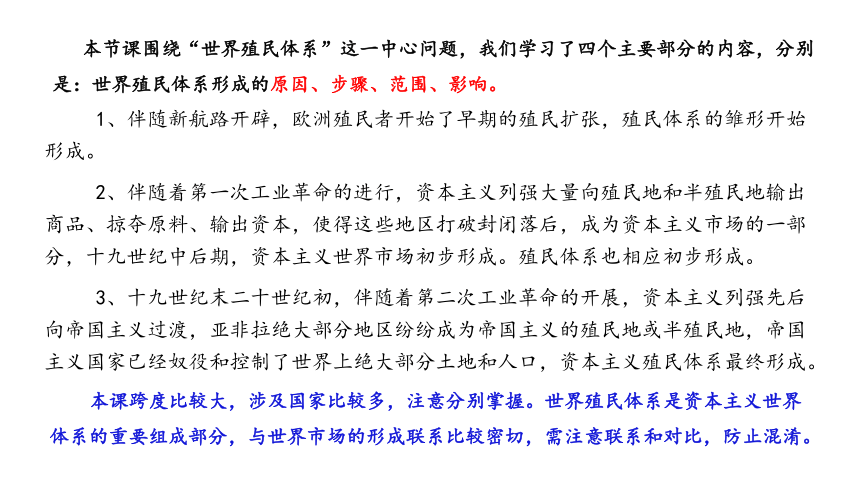 本节课围绕“世界殖民体系”这一中心问题，我们学习了四个主要部分的内容，分别是：世界殖民体系形成的原因、步骤、范围、影响。

1、伴随新航路开辟，欧洲殖民者开始了早期的殖民扩张，殖民体系的雏形开始形成。

2、伴随着第一次工业革命的进行，资本主义列强大量向殖民地和半殖民地输出商品、掠夺原料、输出资本，使得这些地区打破封闭落后，成为资本主义市场的一部分，十九世纪中后期，资本主义世界市场初步形成。殖民体系也相应初步形成。

3、十九世纪末二十世纪初，伴随着第二次工业革命的开展，资本主义列强先后向帝国主义过渡，亚非拉绝大部分地区纷纷成为帝国主义的殖民地或半殖民地，帝国主义国家已经奴役和控制了世界上绝大部分土地和人口，资本主义殖民体系最终形成。

本课跨度比较大，涉及国家比较多，注意分别掌握。世界殖民体系是资本主义世界体系的重要组成部分，与世界市场的形成联系比较密切，需注意联系和对比，防止混淆。